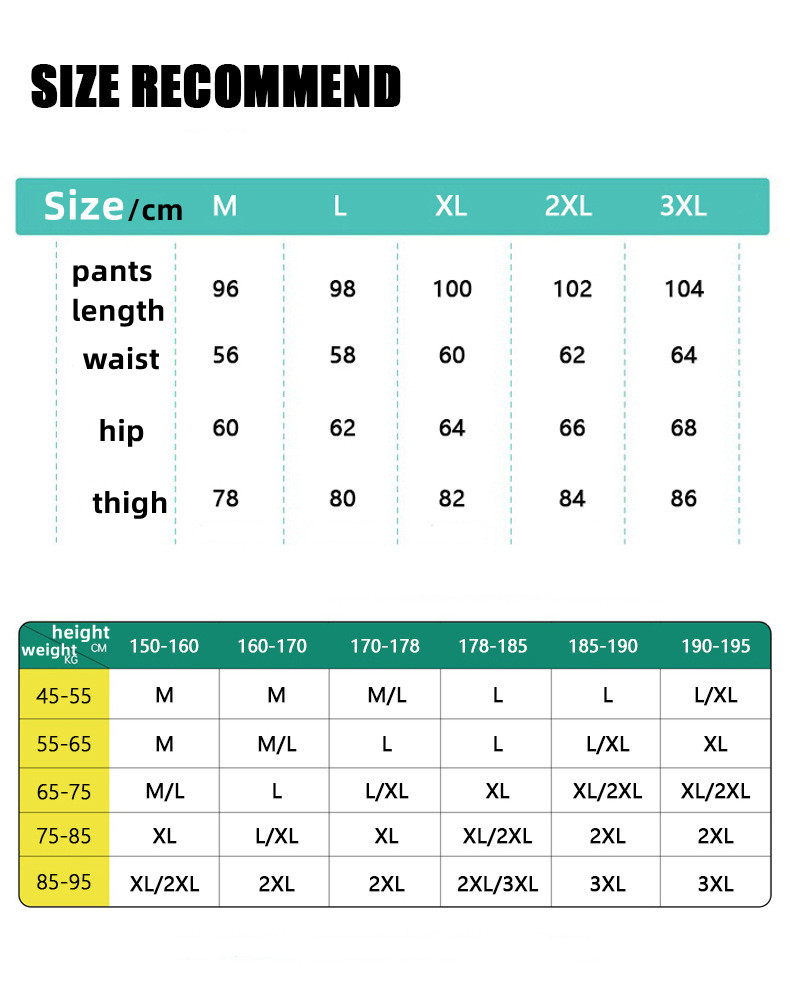 SIZE RECOMMEND

| Size/cm | M | L | XL | 2XL | 3XL |
|---|---|---|---|---|---|
| pants length | 96 | 98 | 100 | 102 | 104 |
| waist | 56 | 58 | 60 | 62 | 64 |
| hip | 60 | 62 | 64 | 66 | 68 |
| thigh | 78 | 80 | 82 | 84 | 86 |

| height CM / weight KG | 150-160 | 160-170 | 170-178 | 178-185 | 185-190 | 190-195 |
|---|---|---|---|---|---|---|
| 45-55 | M | M | M/L | L | L | L/XL |
| 55-65 | M | M/L | L | L | L/XL | XL |
| 65-75 | M/L | L | L/XL | XL | XL/2XL | XL/2XL |
| 75-85 | XL | L/XL | XL | XL/2XL | 2XL | 2XL |
| 85-95 | XL/2XL | 2XL | 2XL | 2XL/3XL | 3XL | 3XL |